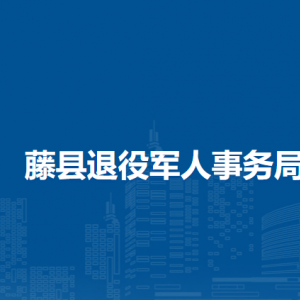 藤县退役军人事务局